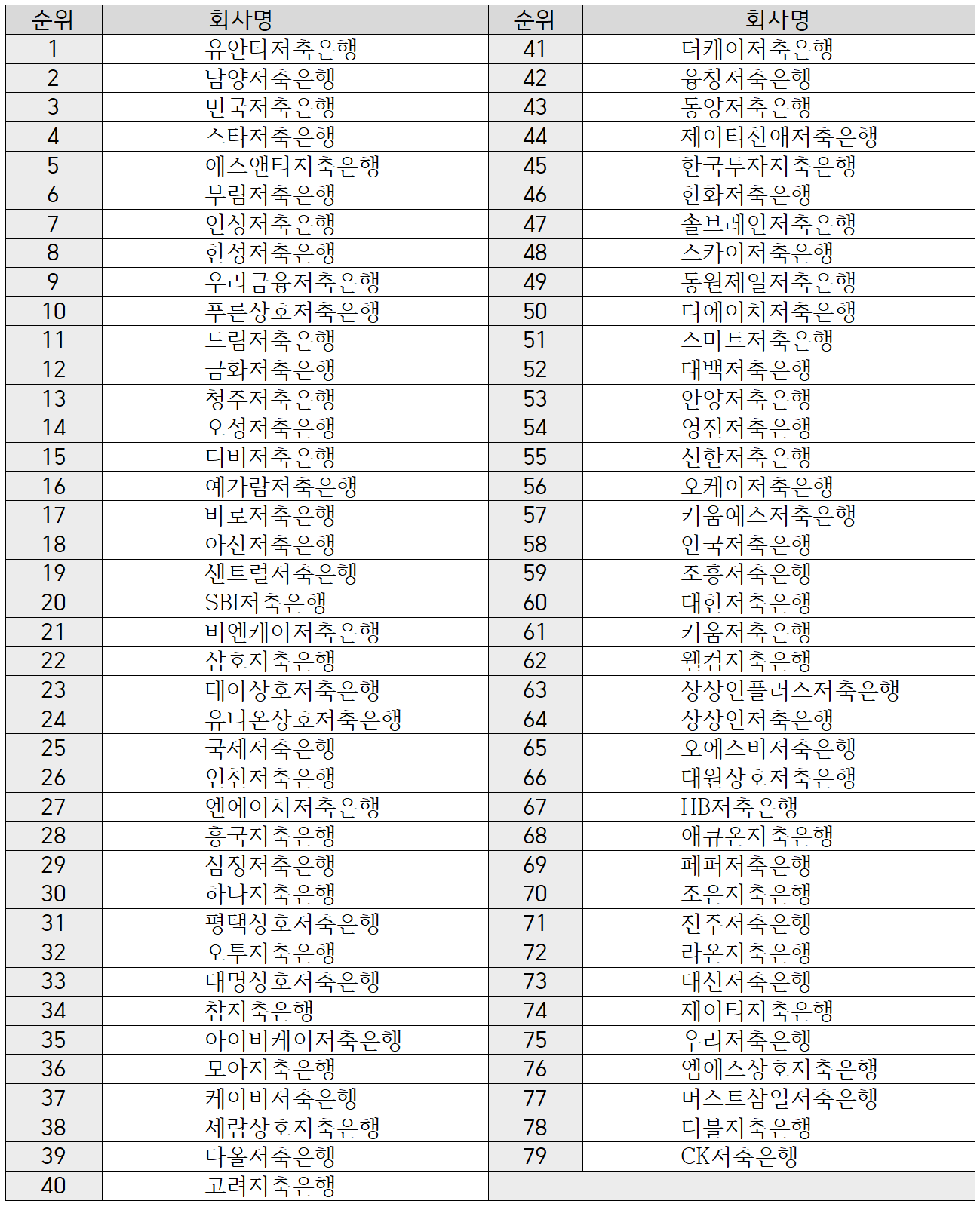 | 순위 | 회사명 | 순위 | 회사명 |
|---|---|---|---|
| 1 | 유안타저축은행 | 41 | 더케이저축은행 |
| 2 | 남양저축은행 | 42 | 융창저축은행 |
| 3 | 민국저축은행 | 43 | 동양저축은행 |
| 4 | 스타저축은행 | 44 | 제이티친애저축은행 |
| 5 | 에스앤티저축은행 | 45 | 한국투자저축은행 |
| 6 | 부림저축은행 | 46 | 한화저축은행 |
| 7 | 인성저축은행 | 47 | 솔브레인저축은행 |
| 8 | 한성저축은행 | 48 | 스카이저축은행 |
| 9 | 우리금융저축은행 | 49 | 동원제일저축은행 |
| 10 | 푸른상호저축은행 | 50 | 디에이치저축은행 |
| 11 | 드림저축은행 | 51 | 스마트저축은행 |
| 12 | 금화저축은행 | 52 | 대백저축은행 |
| 13 | 청주저축은행 | 53 | 안양저축은행 |
| 14 | 오성저축은행 | 54 | 영진저축은행 |
| 15 | 디비저축은행 | 55 | 신한저축은행 |
| 16 | 예가람저축은행 | 56 | 오케이저축은행 |
| 17 | 바로저축은행 | 57 | 키움예스저축은행 |
| 18 | 아산저축은행 | 58 | 안국저축은행 |
| 19 | 센트럴저축은행 | 59 | 조흥저축은행 |
| 20 | SBI저축은행 | 60 | 대한저축은행 |
| 21 | 비엔케이저축은행 | 61 | 키움저축은행 |
| 22 | 삼호저축은행 | 62 | 웰컴저축은행 |
| 23 | 대아상호저축은행 | 63 | 상상인플러스저축은행 |
| 24 | 유니온상호저축은행 | 64 | 상상인저축은행 |
| 25 | 국제저축은행 | 65 | 오에스비저축은행 |
| 26 | 인천저축은행 | 66 | 대원상호저축은행 |
| 27 | 엔에이치저축은행 | 67 | HB저축은행 |
| 28 | 흥국저축은행 | 68 | 애큐온저축은행 |
| 29 | 삼정저축은행 | 69 | 페퍼저축은행 |
| 30 | 하나저축은행 | 70 | 조은저축은행 |
| 31 | 평택상호저축은행 | 71 | 진주저축은행 |
| 32 | 오투저축은행 | 72 | 라온저축은행 |
| 33 | 대명상호저축은행 | 73 | 대신저축은행 |
| 34 | 참저축은행 | 74 | 제이티저축은행 |
| 35 | 아이비케이저축은행 | 75 | 우리저축은행 |
| 36 | 모아저축은행 | 76 | 엠에스상호저축은행 |
| 37 | 케이비저축은행 | 77 | 머스트삼일저축은행 |
| 38 | 세람상호저축은행 | 78 | 더블저축은행 |
| 39 | 다올저축은행 | 79 | CK저축은행 |
| 40 | 고려저축은행 | | |